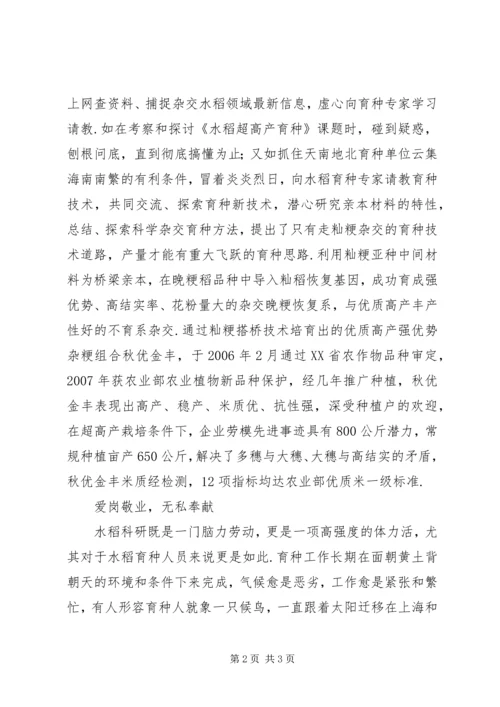 上网查资料、捕捉杂交水稻领域最新信息，虚心向育种专家学习请教.如在考察和探讨《水稻超高产育种》课题时，碰到疑惑，刨根问底，直到彻底搞懂为止；又如抓住天南地北育种单位云集海南南繁的有利条件，冒着炎炎烈日，向水稻育种专家请教育种技术，共同交流、探索育种新技术，潜心研究亲本材料的特性，总结、探索科学杂交育种方法，提出了只有走籼粳杂交的育种技术道路，产量才能有重大飞跃的育种思路.利用籼粳亚种中间材料为桥梁亲本，在晚粳稻品种中导入籼稻恢复基因，成功育成强优势、高结实率、花粉量大的杂交晚粳恢复系，与优质高产丰产性好的不育系杂交.通过籼粳搭桥技术培育出的优质高产强优势杂粳组合秋优金丰，于2006年2月通过XX省农作物品种审定，2007年获农业部农业植物新品种保护，经几年推广种植，秋优金丰表现出高产、稳产、米质优、抗性强，深受种植户的欢迎，在超高产栽培条件下，企业劳模先进事迹具有800公斤潜力，常规种植亩产650公斤，解决了多穗与大穗、大穗与高结实的矛盾，秋优金丰米质经检测，12项指标均达农业部优质米一级标准.

爱岗敬业，无私奉献

水稻科研既是一门脑力劳动，更是一项高强度的体力活，尤其对于水稻育种人员来说更是如此.育种工作长期在面朝黄土背朝天的环境和条件下来完成，气候愈是恶劣，工作愈是紧张和繁忙，有人形容育种人就象一只候鸟，一直跟着太阳迁移在上海和

第2页 共3页